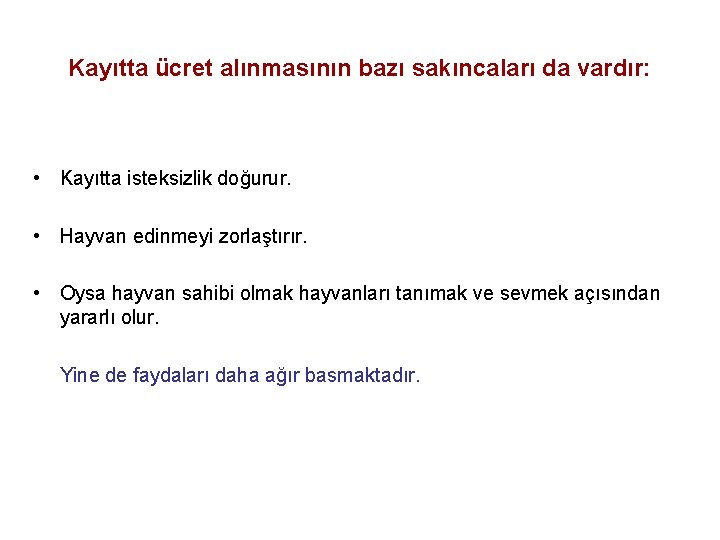 Kayıtta ücret alınmasının bazı sakıncaları da vardır:

• Kayıtta isteksizlik doğurur.

• Hayvan edinmeyi zorlaştırır.

• Oysa hayvan sahibi olmak hayvanları tanımak ve sevmek açısından yararlı olur.

Yine de faydaları daha ağır basmaktadır.